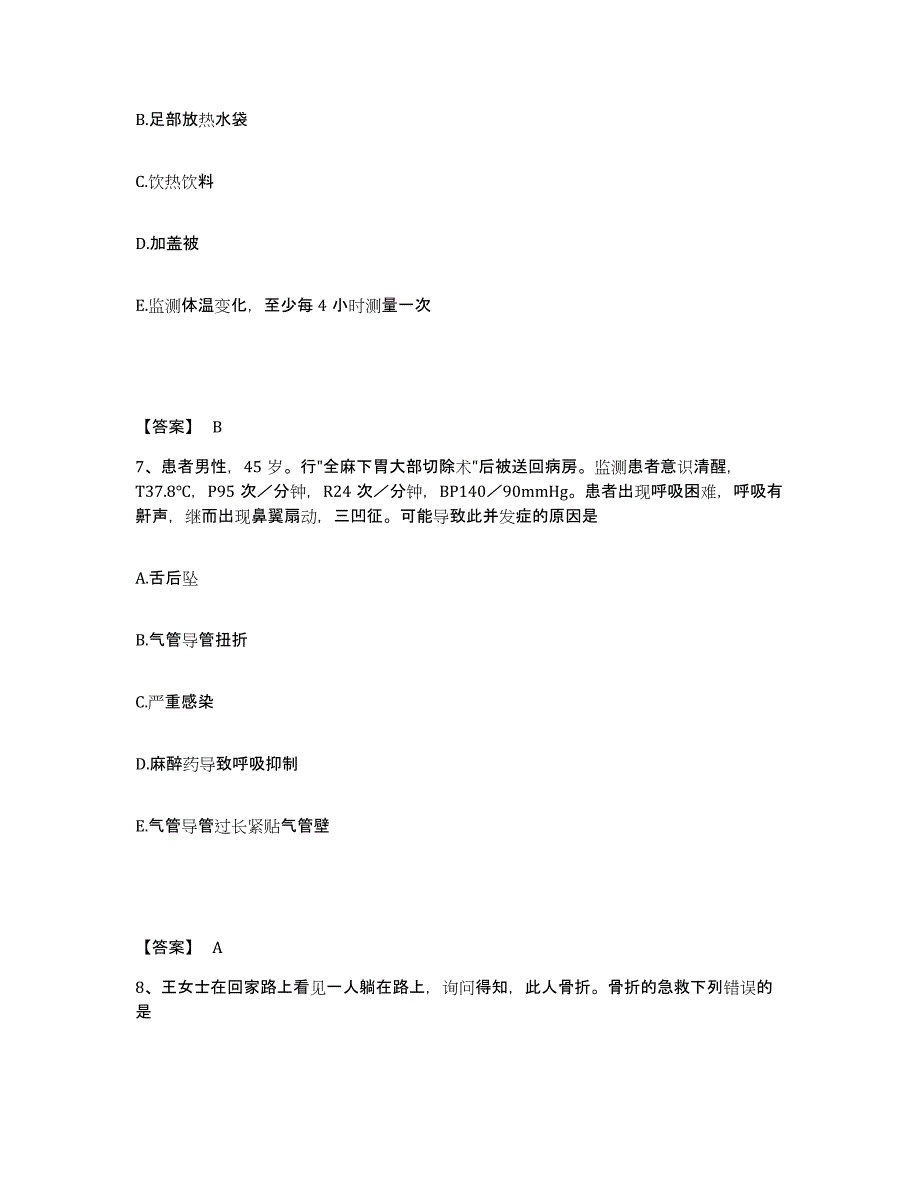 B.足部放热水袋

C.饮热饮料

D.加盖被

E.监测体温变化，至少每 4 小时测量一次

【答案】 B

7、患者男性，45 岁。行"全麻下胃大部切除术"后被送回病房。监测患者意识清醒，T37.8℃，P95 次／分钟，R24 次／分钟，BP140／90mmHg。患者出现呼吸困难，呼吸有鼾声，继而出现鼻翼扇动，三凹征。可能导致此并发症的原因是

A.舌后坠

B.气管导管扭折

C.严重感染

D.麻醉药导致呼吸抑制

E.气管导管过长紧贴气管壁

【答案】 A

8、王女士在回家路上看见一人躺在路上，询问得知，此人骨折。骨折的急救下列错误的是